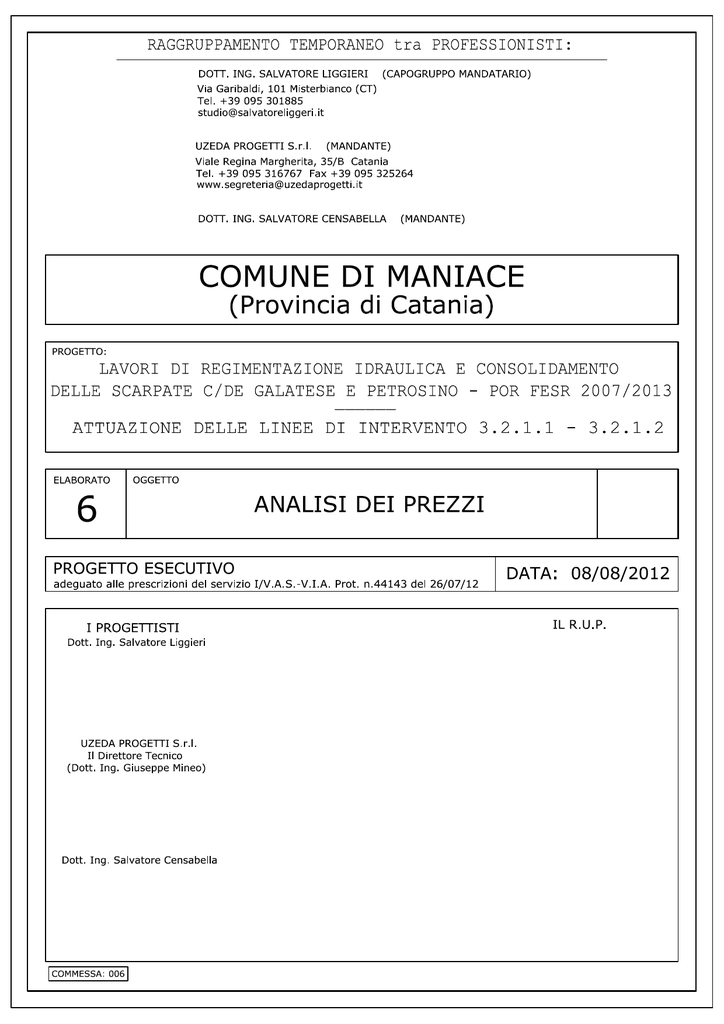 RAGGRUPPAMENTO TEMPORANEO tra PROFESSIONISTI:

DOTT. ING. SALVATORE LIGGIERI (CAPOGRUPPO MANDATARIO)
Via Garibaldi, 101 Misterbianco (CT)
Tel. +39 095 301885
studio@salvatoreliggeri.it

UZEDA PROGETTI S.r.l. (MANDANTE)
Viale Regina Margherita, 35/B Catania
Tel. +39 095 316767 Fax +39 095 325264
www.segreteria@uzedaprogetti.it

DOTT. ING. SALVATORE CENSABELLA (MANDANTE)

COMUNE DI MANIACE
(Provincia di Catania)

PROGETTO:
LAVORI DI REGIMENTAZIONE IDRAULICA E CONSOLIDAMENTO DELLE SCARPATE C/DE GALATESE E PETROSINO - POR FESR 2007/2013
ATTUAZIONE DELLE LINEE DI INTERVENTO 3.2.1.1 - 3.2.1.2

ELABORATO
6

OGGETTO
ANALISI DEI PREZZI

PROGETTO ESECUTIVO
adeguato alle prescrizioni del servizio I/V.A.S.-V.I.A. Prot. n.44143 del 26/07/12

DATA: 08/08/2012

I PROGETTISTI
Dott. Ing. Salvatore Liggieri

IL R.U.P.

UZEDA PROGETTI S.r.l.
Il Direttore Tecnico
(Dott. Ing. Giuseppe Mineo)

Dott. Ing. Salvatore Censabella

COMMESSA: 006